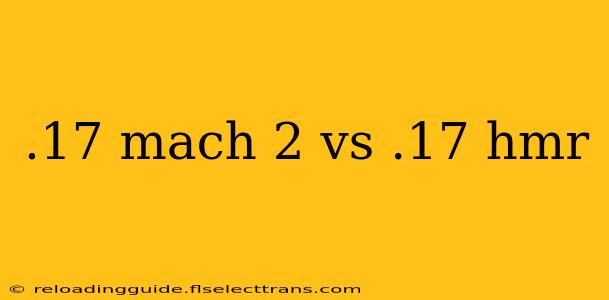 .17 mach 2 vs .17 hmr

© reloadingguide.flselecttrans.com